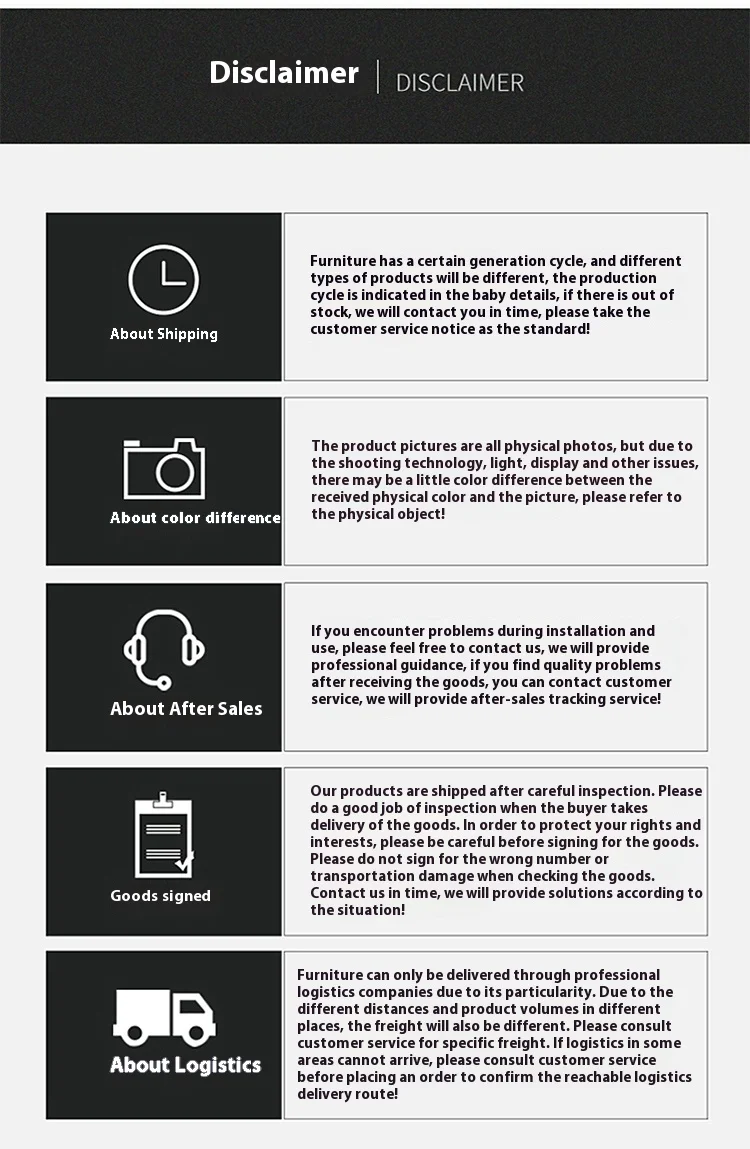 Disclaimer | DISCLAIMER

About Shipping

Furniture has a certain generation cycle, and different types of products will be different, the production cycle is indicated in the baby details, if there is out of stock, we will contact you in time, please take the customer service notice as the standard!

About color difference

The product pictures are all physical photos, but due to the shooting technology, light, display and other issues, there may be a little color difference between the received physical color and the picture, please refer to the physical object!

About After Sales

If you encounter problems during installation and use, please feel free to contact us, we will provide professional guidance, if you find quality problems after receiving the goods, you can contact customer service, we will provide after-sales tracking service!

Goods signed

Our products are shipped after careful inspection. Please do a good job of inspection when the buyer takes delivery of the goods. In order to protect your rights and interests, please be careful before signing for the goods. Please do not sign for the wrong number or transportation damage when checking the goods. Contact us in time, we will provide solutions according to the situation!

About Logistics

Furniture can only be delivered through professional logistics companies due to its particularity. Due to the different distances and product volumes in different places, the freight will also be different. Please consult customer service for specific freight. If logistics in some areas cannot arrive, please consult customer service before placing an order to confirm the reachable logistics delivery route!